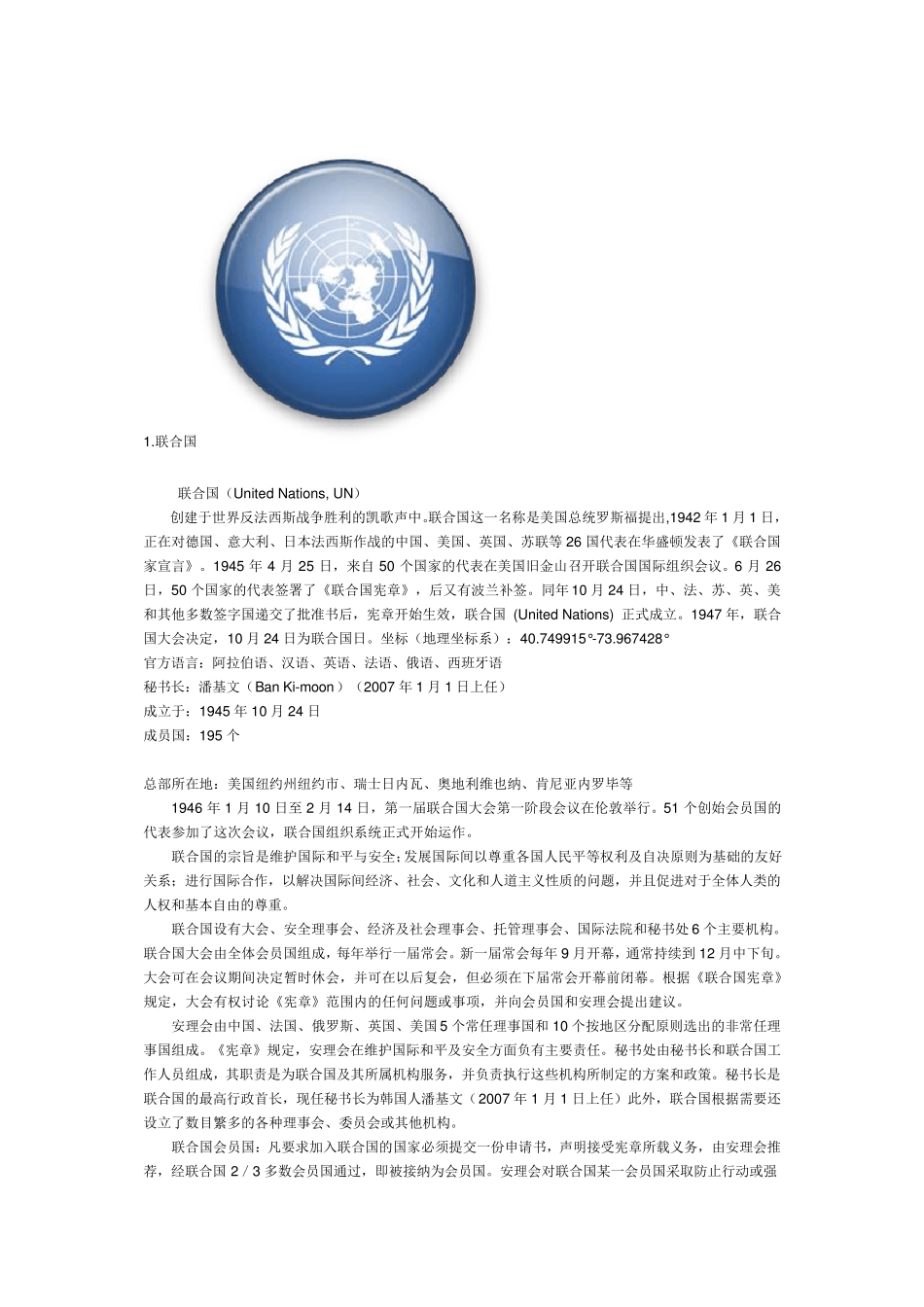 1.联合国

联合国（United Nations, UN）

创建于世界反法西斯战争胜利的凯歌声中。联合国这一名称是美国总统罗斯福提出,1942 年 1 月 1 日，正在对德国、意大利、日本法西斯作战的中国、美国、英国、苏联等 26 国代表在华盛顿发表了《联合国家宣言》。1945 年 4 月 25 日，来自 50 个国家的代表在美国旧金山召开联合国国际组织会议。6 月 26 日，50 个国家的代表签署了《联合国宪章》，后又有波兰补签。同年 10 月 24 日，中、法、苏、英、美和其他多数签字国递交了批准书后，宪章开始生效，联合国 (United Nations) 正式成立。1947 年，联合国大会决定，10 月 24 日为联合国日。坐标（地理坐标系）：40.749915°-73.967428°
官方语言：阿拉伯语、汉语、英语、法语、俄语、西班牙语
秘书长：潘基文（Ban Ki-moon）（2007 年 1 月 1 日上任）
成立于：1945 年 10 月 24 日
成员国：195 个

总部所在地：美国纽约州纽约市、瑞士日内瓦、奥地利维也纳、肯尼亚内罗毕等

1946 年 1 月 10 日至 2 月 14 日，第一届联合国大会第一阶段会议在伦敦举行。51 个创始会员国的代表参加了这次会议，联合国组织系统正式开始运作。

联合国的宗旨是维护国际和平与安全;发展国际间以尊重各国人民平等权利及自决原则为基础的友好关系；进行国际合作，以解决国际间经济、社会、文化和人道主义性质的问题，并且促进对于全体人类的人权和基本自由的尊重。

联合国设有大会、安全理事会、经济及社会理事会、托管理事会、国际法院和秘书处 6 个主要机构。联合国大会由全体会员国组成，每年举行一届常会。新一届常会每年 9 月开幕，通常持续到 12 月中下旬。大会可在会议期间决定暂时休会，并可在以后复会，但必须在下届常会开幕前闭幕。根据《联合国宪章》规定，大会有权讨论《宪章》范围内的任何问题或事项，并向会员国和安理会提出建议。

安理会由中国、法国、俄罗斯、英国、美国 5 个常任理事国和 10 个按地区分配原则选出的非常任理事国组成。《宪章》规定，安理会在维护国际和平及安全方面负有主要责任。秘书处由秘书长和联合国工作人员组成，其职责是为联合国及其所属机构服务，并负责执行这些机构所制定的方案和政策。秘书长是联合国的最高行政首长，现任秘书长为韩国人潘基文（2007 年 1 月 1 日上任）此外，联合国根据需要还设立了数目繁多的各种理事会、委员会或其他机构。

联合国会员国：凡要求加入联合国的国家必须提交一份申请书，声明接受宪章所载义务，由安理会推荐，经联合国 2 / 3 多数会员国通过，即被接纳为会员国。安理会对联合国某一会员国采取防止行动或强